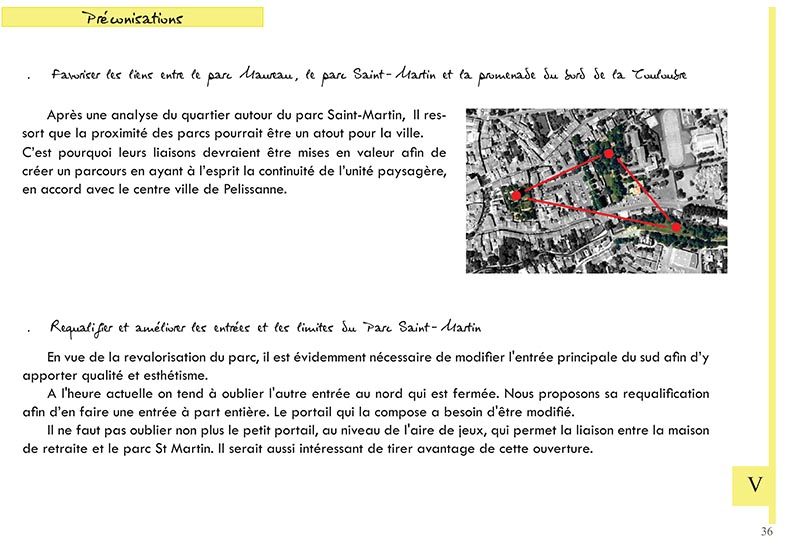 Préconisations

. Favoriser les liens entre le parc Maureau, le parc Saint-Martin et la promenade du bord de la Touloubre

Après une analyse du quartier autour du parc Saint-Martin, Il ressort que la proximité des parcs pourrait être un atout pour la ville. C'est pourquoi leurs liaisons devraient être mises en valeur afin de créer un parcours en ayant à l'esprit la continuité de l'unité paysagère, en accord avec le centre ville de Pelissanne.

. Requalifier et améliorer les entrées et les limites du Parc Saint-Martin

En vue de la revalorisation du parc, il est évidemment nécessaire de modifier l'entrée principale du sud afin d'y apporter qualité et esthétisme.

A l'heure actuelle on tend à oublier l'autre entrée au nord qui est fermée. Nous proposons sa requalification afin d'en faire une entrée à part entière. Le portail qui la compose a besoin d'être modifié.

Il ne faut pas oublier non plus le petit portail, au niveau de l'aire de jeux, qui permet la liaison entre la maison de retraite et le parc St Martin. Il serait aussi intéressant de tirer avantage de cette ouverture.

V

36